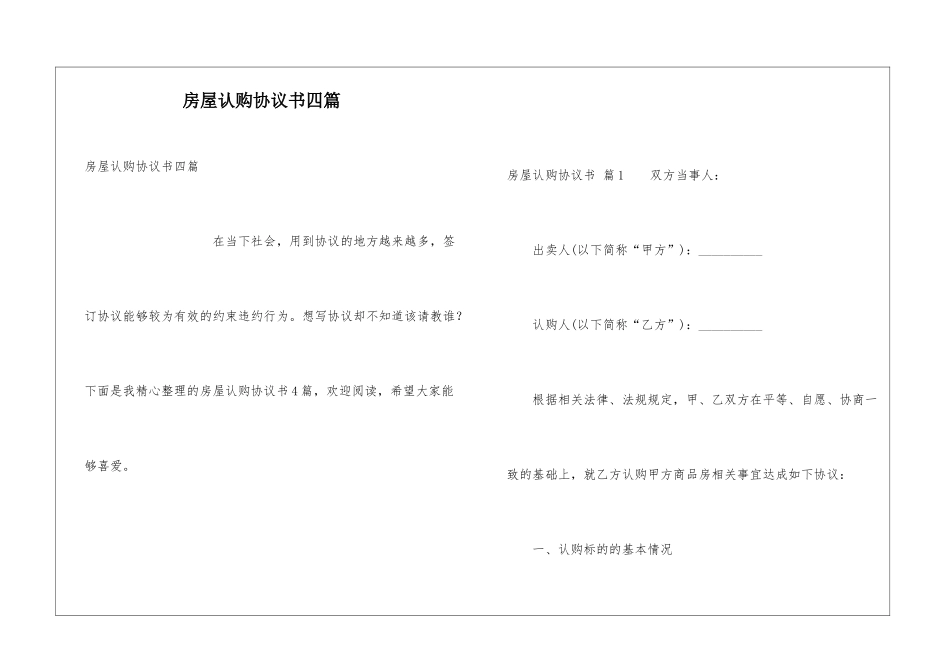 房屋认购协议书四篇

房屋认购协议书四篇

在当下社会，用到协议的地方越来越多，签订协议能够较为有效的约束违约行为。想写协议却不知道该请教谁？下面是我精心整理的房屋认购协议书4篇，欢迎阅读，希望大家能够喜爱。

房屋认购协议书 篇1 双方当事人：

出卖人(以下简称“甲方”)：__________

认购人(以下简称“乙方”)：__________

根据相关法律、法规规定，甲、乙双方在平等、自愿、协商一致的基础上，就乙方认购甲方商品房相关事宜达成如下协议：

一、认购标的的基本情况